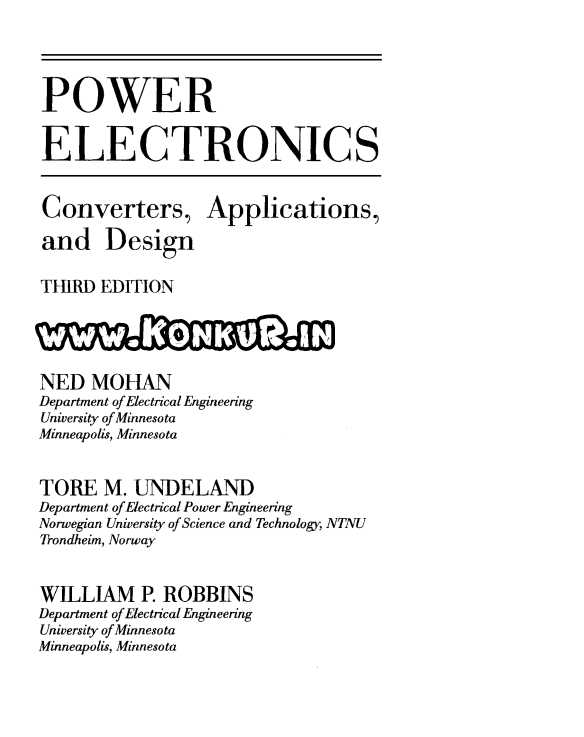 POWER
ELECTRONICS

Converters, Applications, and Design

THIRD EDITION

NED MOHAN
Department of Electrical Engineering
University of Minnesota
Minneapolis, Minnesota

TORE M. UNDELAND
Department of Electrical Power Engineering
Norwegian University of Science and Technology, NTNU
Trondheim, Norway

WILLIAM P. ROBBINS
Department of Electrical Engineering
University of Minnesota
Minneapolis, Minnesota

www.KONKUR.in